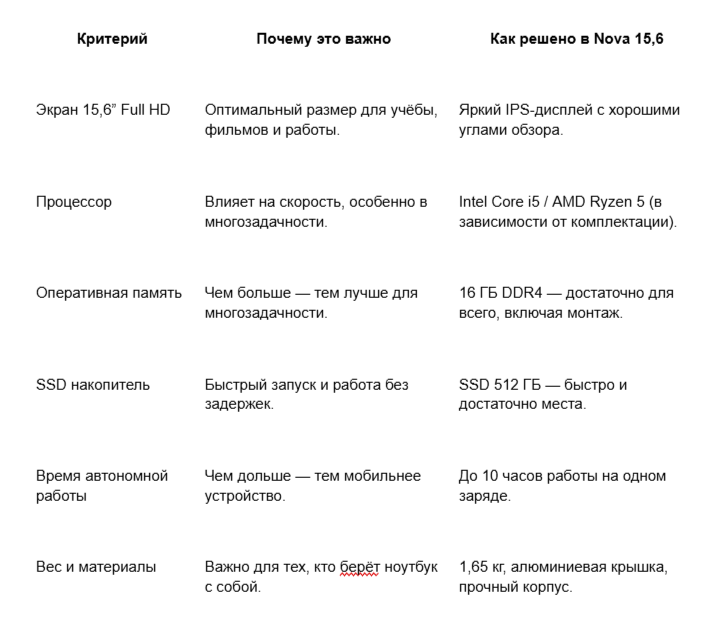 | Критерий | Почему это важно | Как решено в Nova 15,6 |
|---|---|---|
| Экран 15,6” Full HD | Оптимальный размер для учёбы, фильмов и работы. | Яркий IPS-дисплей с хорошими углами обзора. |
| Процессор | Влияет на скорость, особенно в многозадачности. | Intel Core i5 / AMD Ryzen 5 (в зависимости от комплектации). |
| Оперативная память | Чем больше — тем лучше для многозадачности. | 16 ГБ DDR4 — достаточно для всего, включая монтаж. |
| SSD накопитель | Быстрый запуск и работа без задержек. | SSD 512 ГБ — быстро и достаточно места. |
| Время автономной работы | Чем дольше — тем мобильнее устройство. | До 10 часов работы на одном заряде. |
| Вес и материалы | Важно для тех, кто берёт ноутбук с собой. | 1,65 кг, алюминиевая крышка, прочный корпус. |